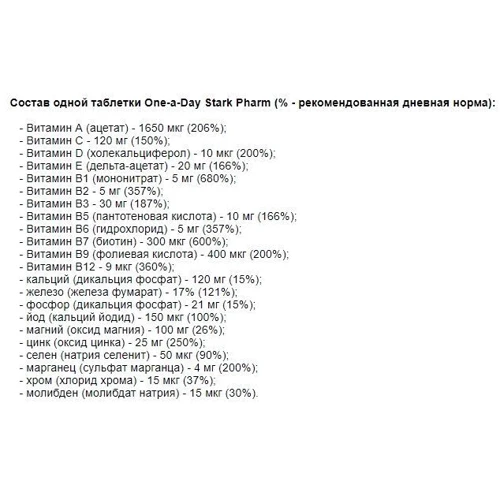 Состав одной таблетки One-a-Day Stark Pharm (% - рекомендованная дневная норма):

- Витамин А (ацетат) - 1650 мкг (206%);
- Витамин С - 120 мг (150%);
- Витамин D (холекальциферол) - 10 мкг (200%);
- Витамин Е (дельта-ацетат) - 20 мг (166%);
- Витамин В1 (мононитрат) - 5 мг (680%);
- Витамин В2 - 5 мг (357%);
- Витамин В3 - 30 мг (187%);
- Витамин В5 (пантотеновая кислота) - 10 мг (166%);
- Витамин В6 (гидрохлорид) - 5 мг (357%);
- Витамин В7 (биотин) - 300 мкг (600%);
- Витамин В9 (фолиевая кислота) - 400 мкг (200%);
- Витамин В12 - 9 мкг (360%);
- кальций (дикальция фосфат) - 120 мг (15%);
- железо (железа фумарат) - 17% (121%);
- фосфор (дикальция фосфат) - 21 мг (15%);
- йод (кальций йодид) - 150 мкг (100%);
- магний (оксид магния) - 100 мг (26%);
- цинк (оксид цинка) - 25 мг (250%);
- селен (натрия селенит) - 50 мкг (90%);
- марганец (сульфат марганца) - 4 мг (200%);
- хром (хлорид хрома) - 15 мкг (37%);
- молибден (молибдат натрия) - 15 мкг (30%).